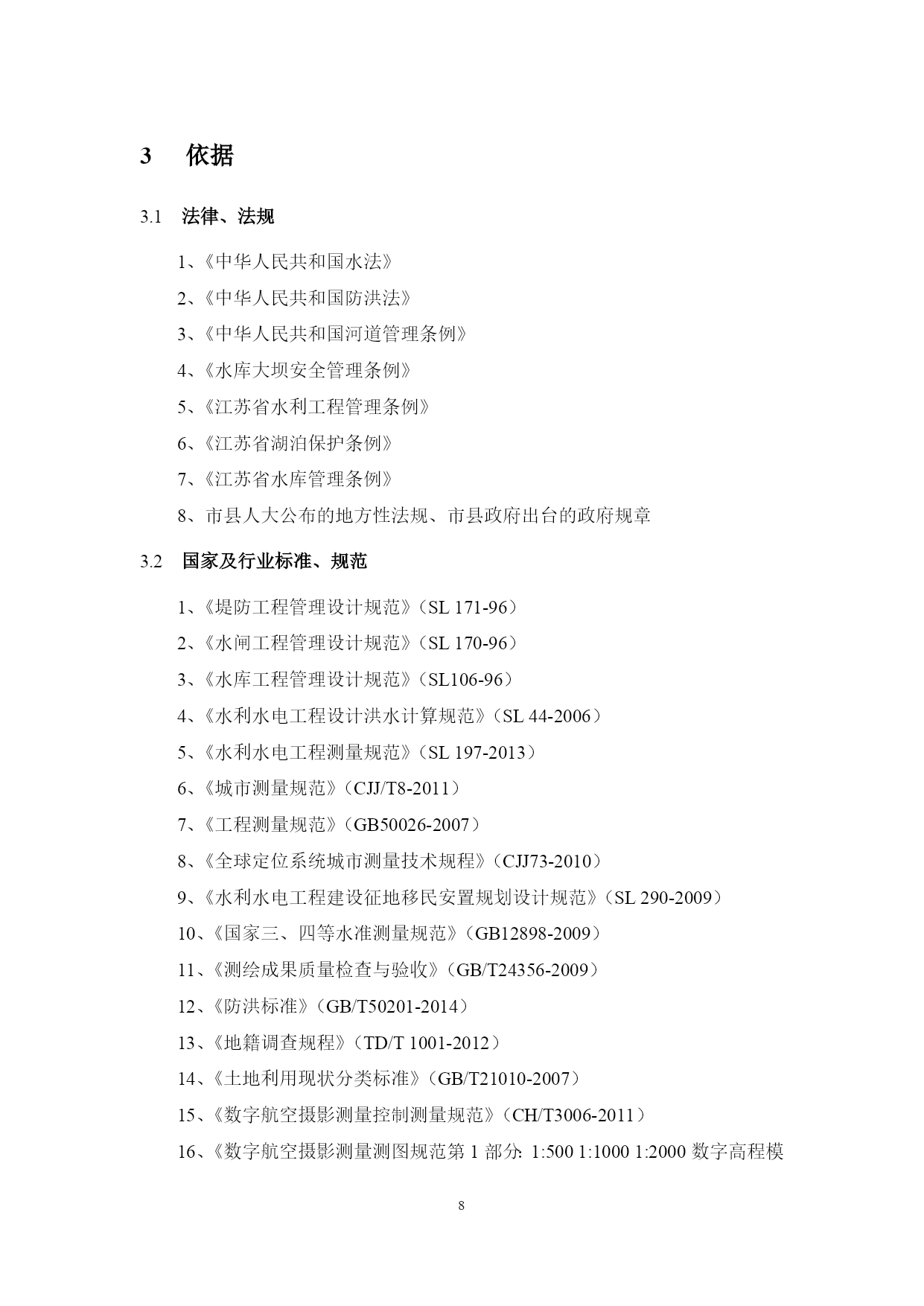 3 依据

3.1 法律、法规

1、《中华人民共和国水法》

2、《中华人民共和国防洪法》

3、《中华人民共和国河道管理条例》

4、《水库大坝安全管理条例》

5、《江苏省水利工程管理条例》

6、《江苏省湖泊保护条例》

7、《江苏省水库管理条例》

8、市县人大公布的地方性法规、市县政府出台的政府规章

3.2 国家及行业标准、规范

1、《堤防工程管理设计规范》（SL 171-96）

2、《水闸工程管理设计规范》（SL 170-96）

3、《水库工程管理设计规范》（SL106-96）

4、《水利水电工程设计洪水计算规范》（SL 44-2006）

5、《水利水电工程测量规范》（SL 197-2013）

6、《城市测量规范》（CJJ/T8-2011）

7、《工程测量规范》（GB50026-2007）

8、《全球定位系统城市测量技术规程》（CJJ73-2010）

9、《水利水电工程建设征地移民安置规划设计规范》（SL 290-2009）

10、《国家三、四等水准测量规范》（GB12898-2009）

11、《测绘成果质量检查与验收》（GB/T24356-2009）

12、《防洪标准》（GB/T50201-2014）

13、《地籍调查规程》（TD/T 1001-2012）

14、《土地利用现状分类标准》（GB/T21010-2007）

15、《数字航空摄影测量控制测量规范》（CH/T3006-2011）

16、《数字航空摄影测量测图规范第 1 部分：1:500 1:1000 1:2000 数字高程模

8